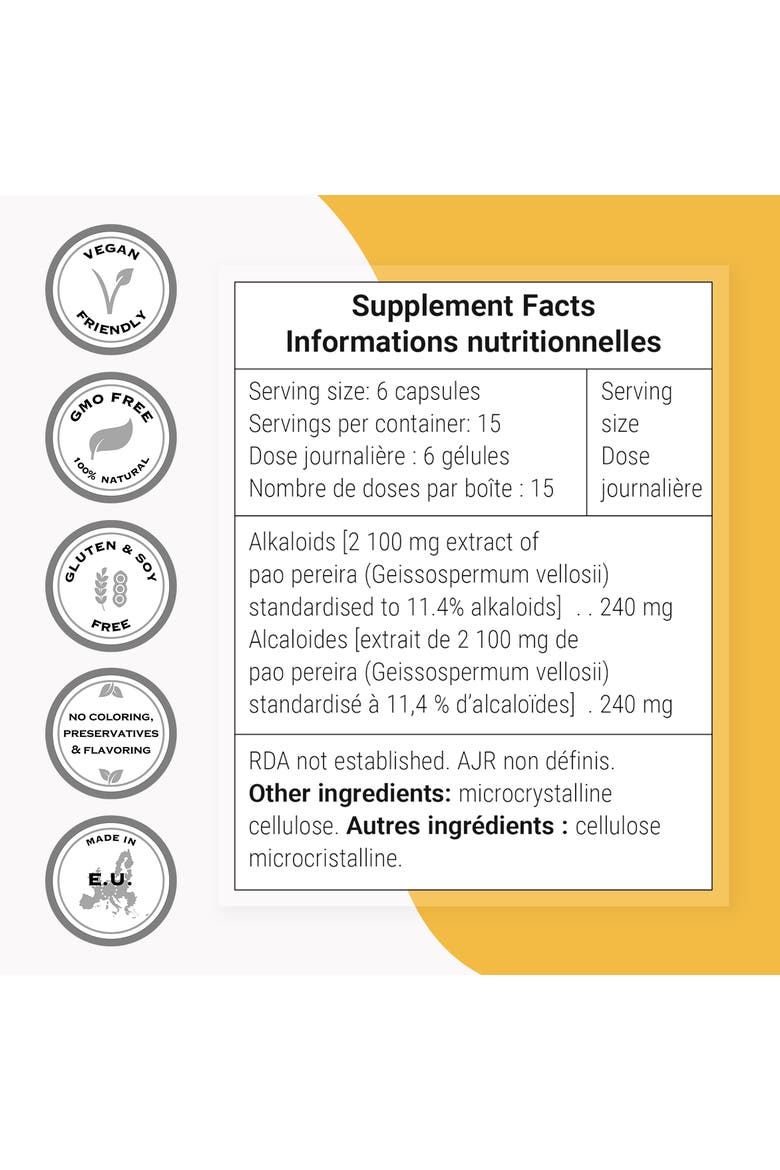 VEGAN
FRIENDLY

GMO FREE
100% NATURAL

GLUTEN & SOY
FREE

NO COLORING,
PRESERVATIVES
& FLAVORING

MADE IN
E.U.

Supplement Facts
Informations nutritionnelles

Serving size: 6 capsules
Servings per container: 15
Dose journalière : 6 gélules
Nombre de doses par boîte : 15

Serving size
Dose journalière

Alkaloids [2 100 mg extract of pao pereira (Geissospermum vellosii) standardised to 11.4% alkaloids] . . 240 mg
Alcaloides [extrait de 2 100 mg de pao pereira (Geissospermum vellosii) standardisé à 11,4 % d'alcaloïdes] . 240 mg

RDA not established. AJR non définis.
Other ingredients: microcrystalline cellulose. Autres ingrédients : cellulose microcristalline.